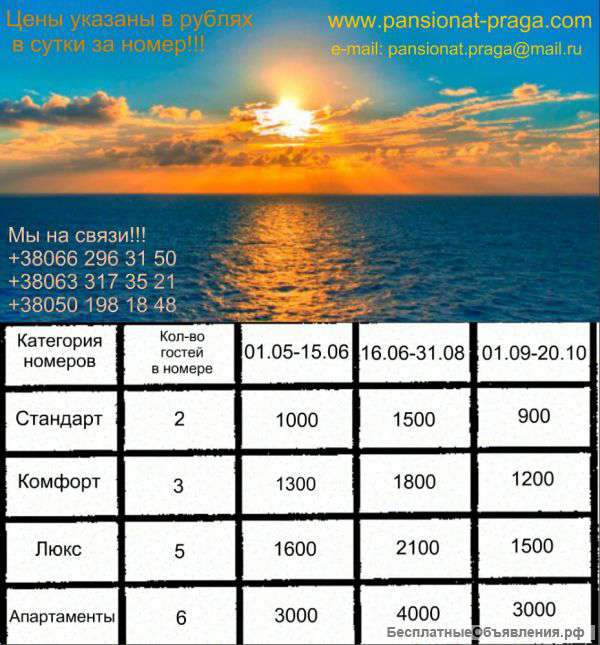 Цены указаны в рублях в сутки за номер!!!

www.pansionat-praga.com
e-mail: pansionat.praga@mail.ru

Мы на связи!!!
+38066 296 31 50
+38063 317 35 21
+38050 198 18 48

| Категория номеров | Кол-во гостей в номере | 01.05-15.06 | 16.06-31.08 | 01.09-20.10 |
|---|---|---|---|---|
| Стандарт | 2 | 1000 | 1500 | 900 |
| Комфорт | 3 | 1300 | 1800 | 1200 |
| Люкс | 5 | 1600 | 2100 | 1500 |
| Апартаменты | 6 | 3000 | 4000 | 3000 |

БесплатныеОбъявления.рф